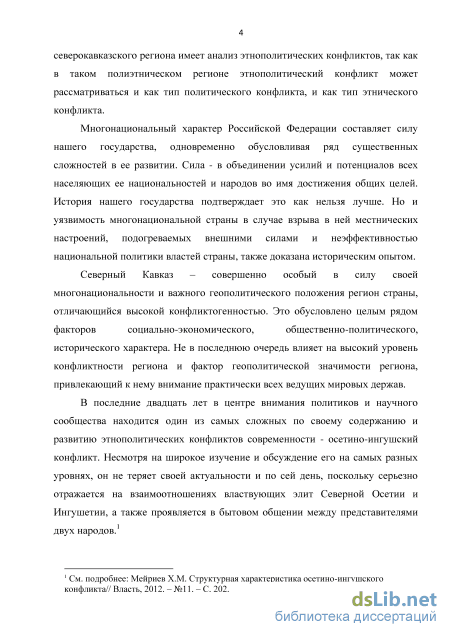 4

северокавказского региона имеет анализ этнополитических конфликтов, так как в таком полиэтническом регионе этнополитический конфликт может рассматриваться и как тип политического конфликта, и как тип этнического конфликта.

Многонациональный характер Российской Федерации составляет силу нашего государства, одновременно обусловливая ряд существенных сложностей в ее развитии. Сила - в объединении усилий и потенциалов всех населяющих ее национальностей и народов во имя достижения общих целей. История нашего государства подтверждает это как нельзя лучше. Но и уязвимость многонациональной страны в случае взрыва в ней местнических настроений, подогреваемых внешними силами и неэффективностью национальной политики властей страны, также доказана историческим опытом.

Северный Кавказ – совершенно особый в силу своей многонациональности и важного геополитического положения регион страны, отличающийся высокой конфликтогенностью. Это обусловлено целым рядом факторов социально-экономического, общественно-политического, исторического характера. Не в последнюю очередь влияет на высокий уровень конфликтности региона и фактор геополитической значимости региона, привлекающий к нему внимание практически всех ведущих мировых держав.

В последние двадцать лет в центре внимания политиков и научного сообщества находится один из самых сложных по своему содержанию и развитию этнополитических конфликтов современности - осетино-ингушский конфликт. Несмотря на широкое изучение и обсуждение его на самых разных уровнях, он не теряет своей актуальности и по сей день, поскольку серьезно отражается на взаимоотношениях властвующих элит Северной Осетии и Ингушетии, а также проявляется в бытовом общении между представителями двух народов.$^1$

$^1$ См. подробнее: Мейриев Х.М. Структурная характеристика осетино-ингушского конфликта// Власть, 2012. – №11. – С. 202.

dsLib.net
библиотека диссертаций